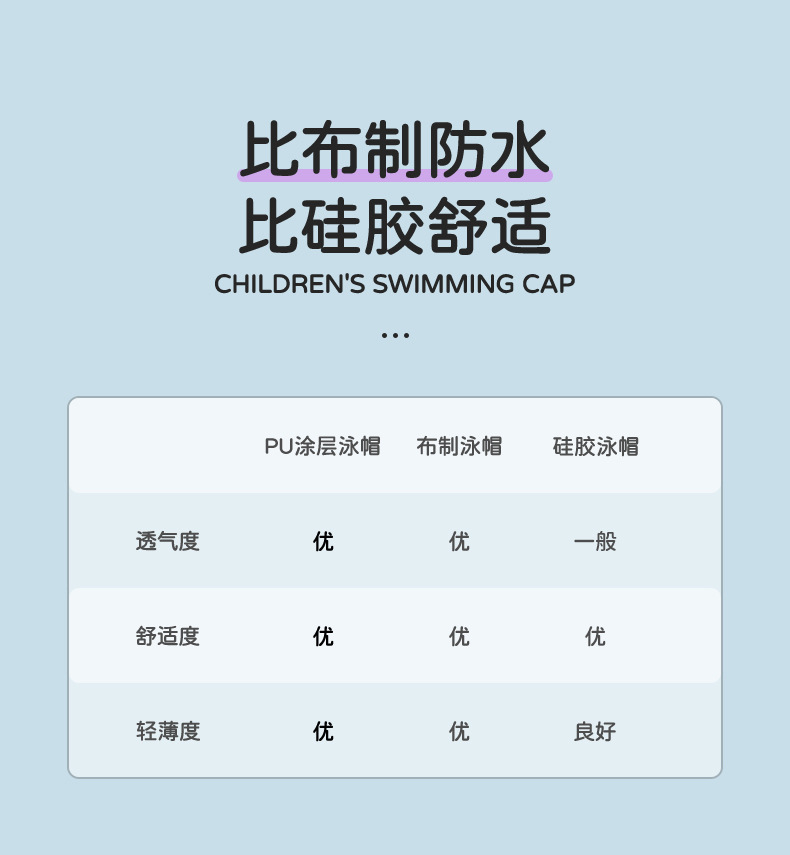 比布制防水
比硅胶舒适
CHILDREN'S SWIMMING CAP
...

|  | PU涂层泳帽 | 布制泳帽 | 硅胶泳帽 |
|---|---|---|---|
| 透气度 | 优 | 优 | 一般 |
| 舒适度 | 优 | 优 | 优 |
| 轻薄度 | 优 | 优 | 良好 |